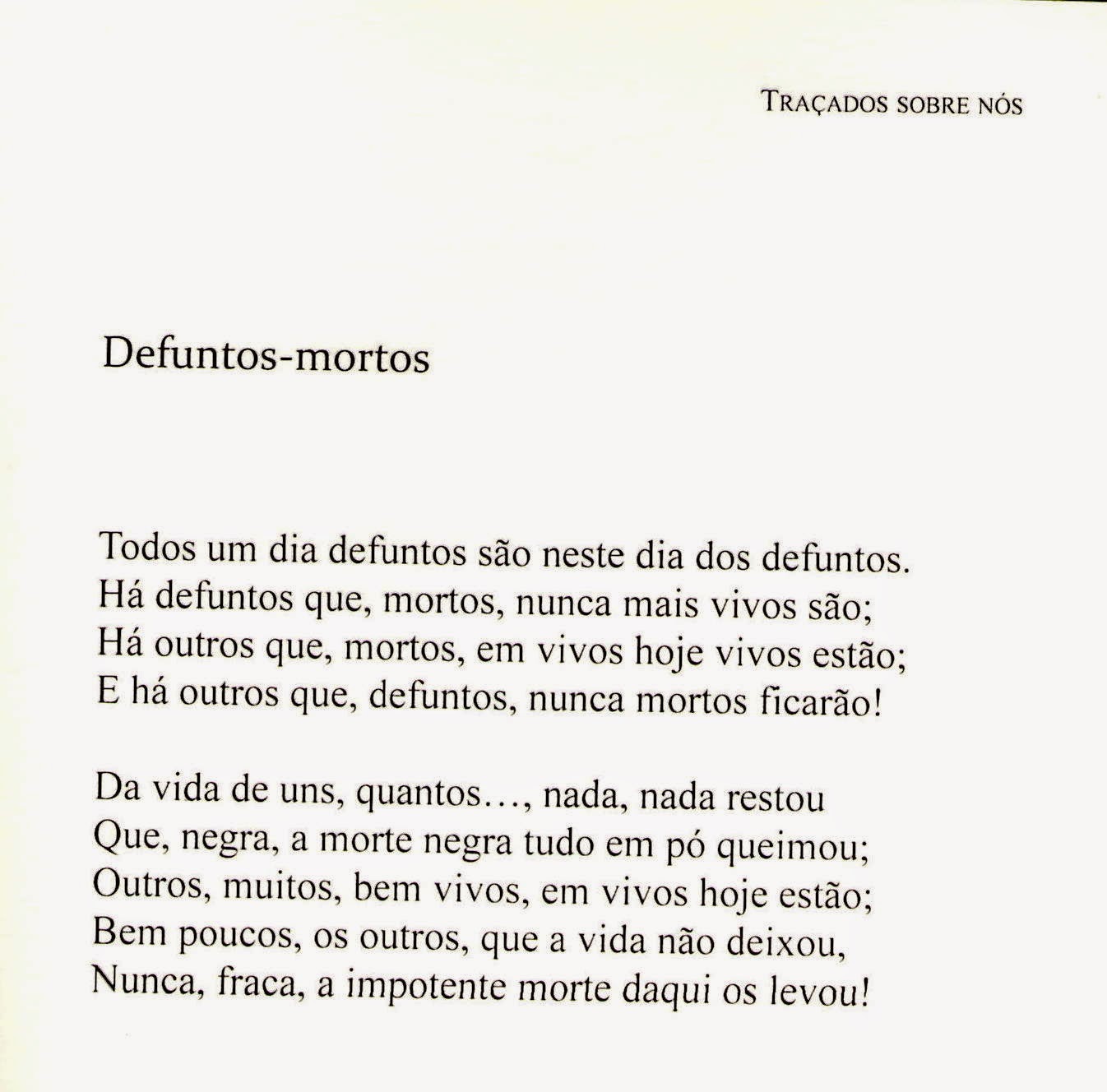 TRAÇADOS SOBRE NÓS

Defuntos-mortos

Todos um dia defuntos são neste dia dos defuntos.
Há defuntos que, mortos, nunca mais vivos são;
Há outros que, mortos, em vivos hoje vivos estão;
E há outros que, defuntos, nunca mortos ficarão!

Da vida de uns, quantos…, nada, nada restou
Que, negra, a morte negra tudo em pó queimou;
Outros, muitos, bem vivos, em vivos hoje estão;
Bem poucos, os outros, que a vida não deixou,
Nunca, fraca, a impotente morte daqui os levou!